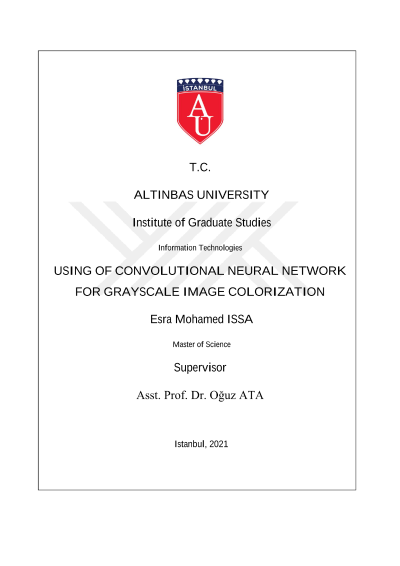 İSTANBUL

AU

T.C.

ALTINBAS UNIVERSITY

Institute of Graduate Studies

Information Technologies

USING OF CONVOLUTIONAL NEURAL NETWORK FOR GRAYSCALE IMAGE COLORIZATION

Esra Mohamed ISSA

Master of Science

Supervisor

Asst. Prof. Dr. Oğuz ATA

Istanbul, 2021